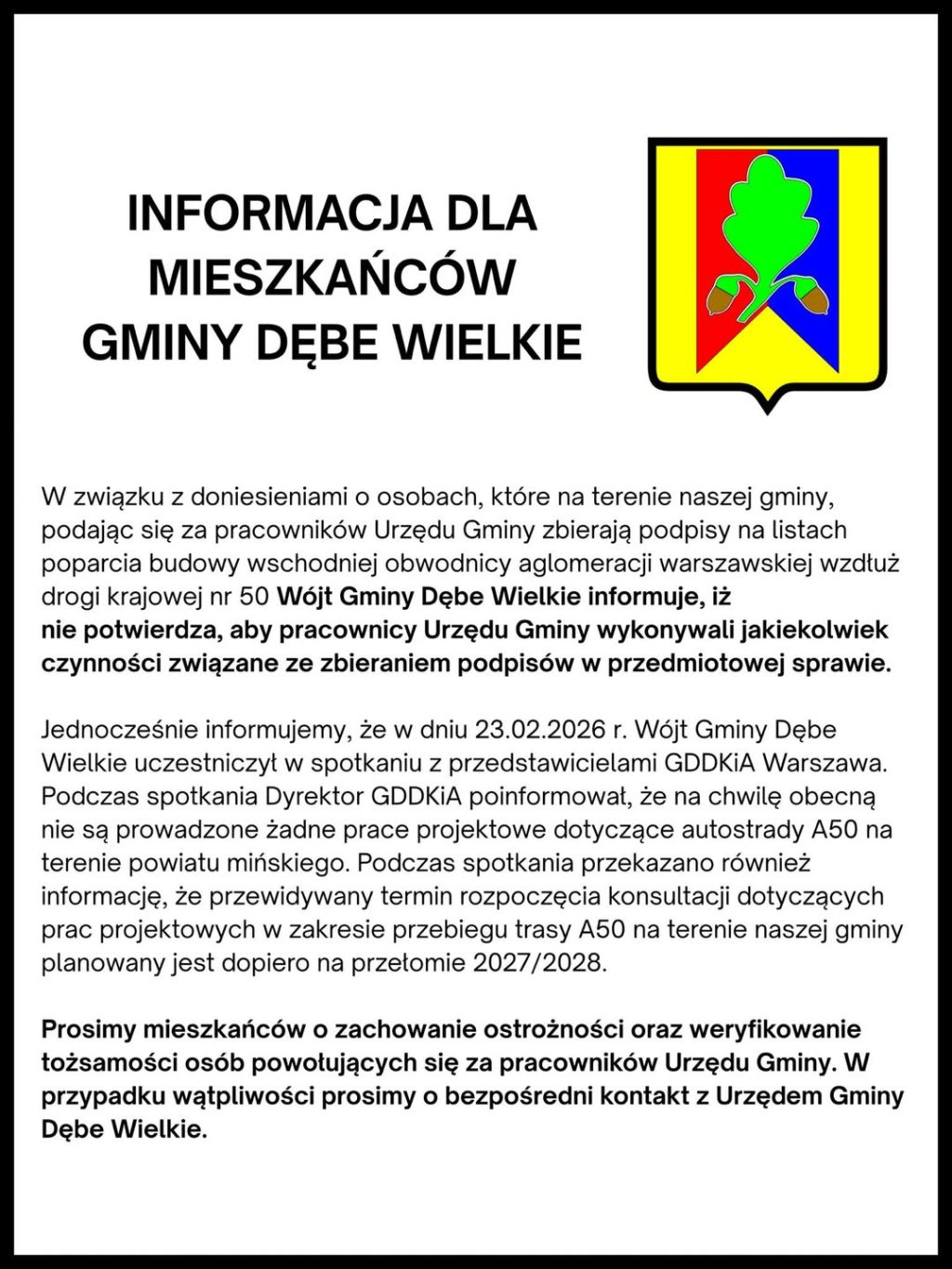 INFORMACJA DLA MIESZKAŃCÓW GMINY DĘBE WIELKIE

W związku z doniesieniami o osobach, które na terenie naszej gminy, podając się za pracowników Urzędu Gminy zbierają podpisy na listach poparcia budowy wschodniej obwodnicy aglomeracji warszawskiej wzdłuż drogi krajowej nr 50 Wójt Gminy Dębe Wielkie informuje, iż nie potwierdza, aby pracownicy Urzędu Gminy wykonywali jakiekolwiek czynności związane ze zbieraniem podpisów w przedmiotowej sprawie.

Jednocześnie informujemy, że w dniu 23.02.2026 r. Wójt Gminy Dębe Wielkie uczestniczył w spotkaniu z przedstawicielami GDDKiA Warszawa. Podczas spotkania Dyrektor GDDKiA poinformował, że na chwilę obecną nie są prowadzone żadne prace projektowe dotyczące autostrady A50 na terenie powiatu mińskiego. Podczas spotkania przekazano również informację, że przewidywany termin rozpoczęcia konsultacji dotyczących prac projektowych w zakresie przebiegu trasy A50 na terenie naszej gminy planowany jest dopiero na przełomie 2027/2028.

Prosimy mieszkańców o zachowanie ostrożności oraz weryfikowanie tożsamości osób powołujących się za pracowników Urzędu Gminy. W przypadku wątpliwości prosimy o bezpośredni kontakt z Urzędem Gminy Dębe Wielkie.